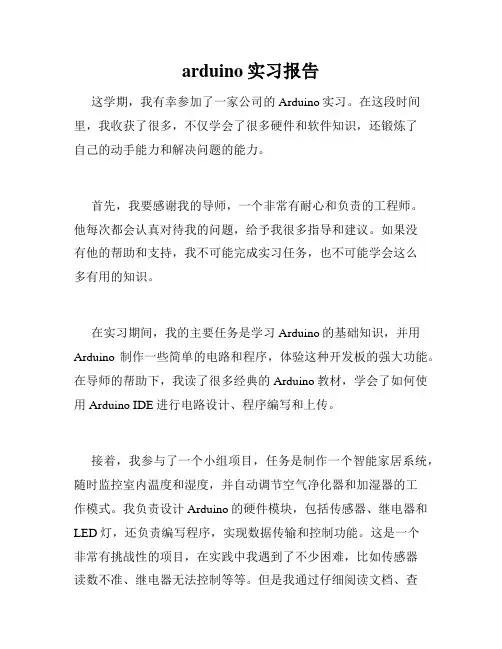 arduino 实习报告

这学期，我有幸参加了一家公司的 Arduino 实习。在这段时间里，我收获了很多，不仅学会了很多硬件和软件知识，还锻炼了自己的动手能力和解决问题的能力。

首先，我要感谢我的导师，一个非常有耐心和负责的工程师。他每次都会认真对待我的问题，给予我很多指导和建议。如果没有他的帮助和支持，我不可能完成实习任务，也不可能学会这么多有用的知识。

在实习期间，我的主要任务是学习 Arduino 的基础知识，并用 Arduino 制作一些简单的电路和程序，体验这种开发板的强大功能。在导师的帮助下，我读了很多经典的 Arduino 教材，学会了如何使用 Arduino IDE 进行电路设计、程序编写和上传。

接着，我参与了一个小组项目，任务是制作一个智能家居系统，随时监控室内温度和湿度，并自动调节空气净化器和加湿器的工作模式。我负责设计 Arduino 的硬件模块，包括传感器、继电器和 LED 灯，还负责编写程序，实现数据传输和控制功能。这是一个非常有挑战性的项目，在实践中我遇到了不少困难，比如传感器读数不准、继电器无法控制等等。但是我通过仔细阅读文档、查